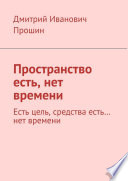 Дмитрий Иванович Прошин

Пространство есть, нет времени

Есть цель, средства есть… нет времени